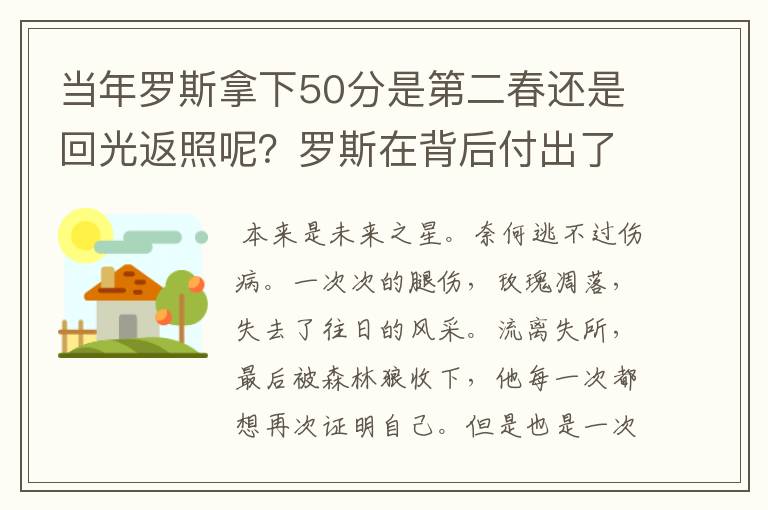 当年罗斯拿下50分是第二春还是回光返照呢？罗斯在背后付出了

本来是未来之星。奈何逃不过伤病。一次次的腿伤，玫瑰凋落，失去了往日的风采。流离失所，最后被森林狼收下，他每一次都想再次证明自己。但是也是一次